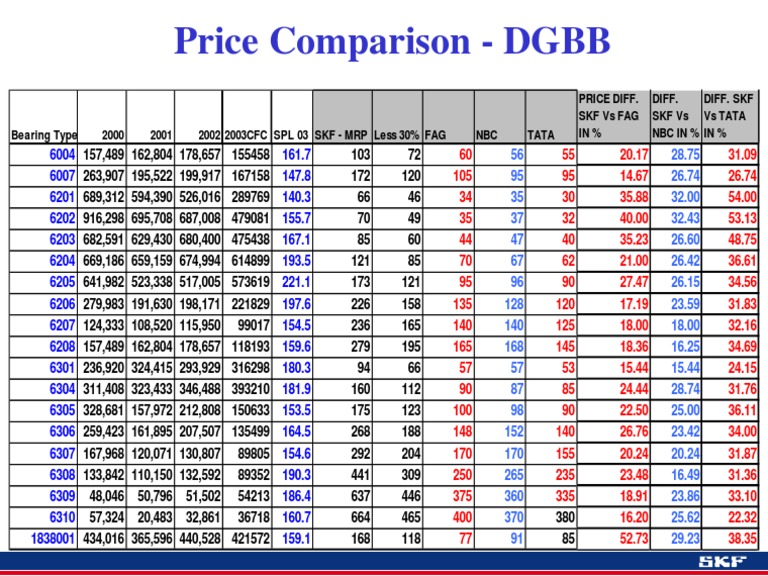 Price Comparison - DGBB

| Bearing Type | 2000 | 2001 | 2002 | 2003CFC | SPL 03 | SKF - MRP | Less 30% | FAG | NBC | TATA | PRICE DIFF. SKF Vs FAG IN % | DIFF. SKF Vs NBC IN % | DIFF. SKF Vs TATA IN % |
|---|---|---|---|---|---|---|---|---|---|---|---|---|---|
| 6004 | 157,489 | 162,804 | 178,657 | 155458 | 161.7 | 103 | 72 | 60 | 56 | 55 | 20.17 | 28.75 | 31.09 |
| 6007 | 263,907 | 195,522 | 199,917 | 167158 | 147.8 | 172 | 120 | 105 | 95 | 95 | 14.67 | 26.74 | 26.74 |
| 6201 | 689,312 | 594,390 | 526,016 | 289769 | 140.3 | 66 | 46 | 34 | 35 | 30 | 35.88 | 32.00 | 54.00 |
| 6202 | 916,298 | 695,708 | 687,008 | 479081 | 155.7 | 70 | 49 | 35 | 37 | 32 | 40.00 | 32.43 | 53.13 |
| 6203 | 682,591 | 629,430 | 680,400 | 475438 | 167.1 | 85 | 60 | 44 | 47 | 40 | 35.23 | 26.60 | 48.75 |
| 6204 | 669,186 | 659,159 | 674,994 | 614899 | 193.5 | 121 | 85 | 70 | 67 | 62 | 21.00 | 26.42 | 36.61 |
| 6205 | 641,982 | 523,338 | 517,005 | 573619 | 221.1 | 173 | 121 | 95 | 96 | 90 | 27.47 | 26.15 | 34.56 |
| 6206 | 279,983 | 191,630 | 198,171 | 221829 | 197.6 | 226 | 158 | 135 | 128 | 120 | 17.19 | 23.59 | 31.83 |
| 6207 | 124,333 | 108,520 | 115,950 | 99017 | 154.5 | 236 | 165 | 140 | 140 | 125 | 18.00 | 18.00 | 32.16 |
| 6208 | 157,489 | 162,804 | 178,657 | 118193 | 159.6 | 279 | 195 | 165 | 168 | 145 | 18.36 | 16.25 | 34.69 |
| 6301 | 236,920 | 324,415 | 293,929 | 316298 | 180.3 | 94 | 66 | 57 | 57 | 53 | 15.44 | 15.44 | 24.15 |
| 6304 | 311,408 | 323,433 | 346,488 | 393210 | 181.9 | 160 | 112 | 90 | 87 | 85 | 24.44 | 28.74 | 31.76 |
| 6305 | 328,681 | 157,972 | 212,808 | 150633 | 153.5 | 175 | 123 | 100 | 98 | 90 | 22.50 | 25.00 | 36.11 |
| 6306 | 259,423 | 161,895 | 207,507 | 135499 | 164.5 | 268 | 188 | 148 | 152 | 140 | 26.76 | 23.42 | 34.00 |
| 6307 | 167,968 | 120,071 | 130,807 | 89805 | 154.6 | 292 | 204 | 170 | 170 | 155 | 20.24 | 20.24 | 31.87 |
| 6308 | 133,842 | 110,150 | 132,592 | 89352 | 190.3 | 441 | 309 | 250 | 265 | 235 | 23.48 | 16.49 | 31.36 |
| 6309 | 48,046 | 50,796 | 51,502 | 54213 | 186.4 | 637 | 446 | 375 | 360 | 335 | 18.91 | 23.86 | 33.10 |
| 6310 | 57,324 | 20,483 | 32,861 | 36718 | 160.7 | 664 | 465 | 400 | 370 | 380 | 16.20 | 25.62 | 22.32 |
| 1838001 | 434,016 | 365,596 | 440,528 | 421572 | 159.1 | 168 | 118 | 77 | 91 | 85 | 52.73 | 29.23 | 38.35 |

SKF